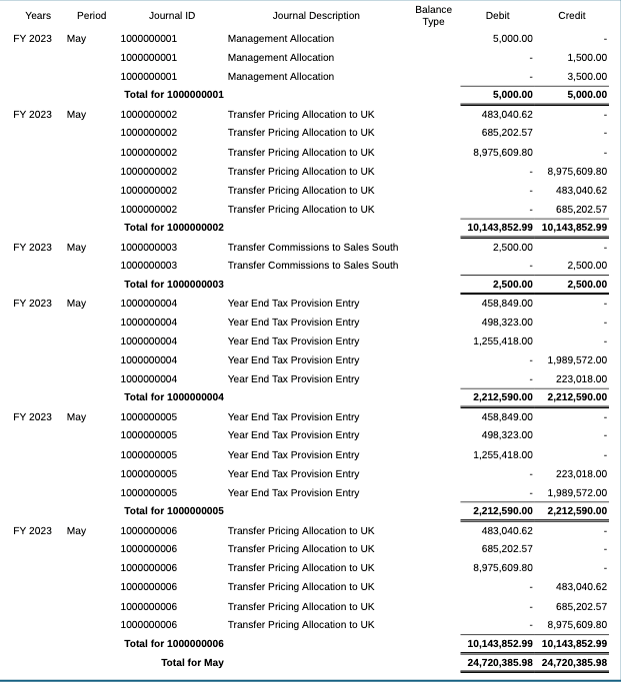 | Years | Period | Journal ID | Journal Description | Balance Type | Debit | Credit |
|---|---|---|---|---|---|---|
| FY 2023 | May | 1000000001 | Management Allocation | | 5,000.00 | - |
| | | 1000000001 | Management Allocation | | - | 1,500.00 |
| | | 1000000001 | Management Allocation | | - | 3,500.00 |
| | | Total for 1000000001 | | | 5,000.00 | 5,000.00 |
| FY 2023 | May | 1000000002 | Transfer Pricing Allocation to UK | | 483,040.62 | - |
| | | 1000000002 | Transfer Pricing Allocation to UK | | 685,202.57 | - |
| | | 1000000002 | Transfer Pricing Allocation to UK | | 8,975,609.80 | - |
| | | 1000000002 | Transfer Pricing Allocation to UK | | - | 8,975,609.80 |
| | | 1000000002 | Transfer Pricing Allocation to UK | | - | 483,040.62 |
| | | 1000000002 | Transfer Pricing Allocation to UK | | - | 685,202.57 |
| | | Total for 1000000002 | | | 10,143,852.99 | 10,143,852.99 |
| FY 2023 | May | 1000000003 | Transfer Commissions to Sales South | | 2,500.00 | - |
| | | 1000000003 | Transfer Commissions to Sales South | | - | 2,500.00 |
| | | Total for 1000000003 | | | 2,500.00 | 2,500.00 |
| FY 2023 | May | 1000000004 | Year End Tax Provision Entry | | 458,849.00 | - |
| | | 1000000004 | Year End Tax Provision Entry | | 498,323.00 | - |
| | | 1000000004 | Year End Tax Provision Entry | | 1,255,418.00 | - |
| | | 1000000004 | Year End Tax Provision Entry | | - | 1,989,572.00 |
| | | 1000000004 | Year End Tax Provision Entry | | - | 223,018.00 |
| | | Total for 1000000004 | | | 2,212,590.00 | 2,212,590.00 |
| FY 2023 | May | 1000000005 | Year End Tax Provision Entry | | 458,849.00 | - |
| | | 1000000005 | Year End Tax Provision Entry | | 498,323.00 | - |
| | | 1000000005 | Year End Tax Provision Entry | | 1,255,418.00 | - |
| | | 1000000005 | Year End Tax Provision Entry | | - | 223,018.00 |
| | | 1000000005 | Year End Tax Provision Entry | | - | 1,989,572.00 |
| | | Total for 1000000005 | | | 2,212,590.00 | 2,212,590.00 |
| FY 2023 | May | 1000000006 | Transfer Pricing Allocation to UK | | 483,040.62 | - |
| | | 1000000006 | Transfer Pricing Allocation to UK | | 685,202.57 | - |
| | | 1000000006 | Transfer Pricing Allocation to UK | | 8,975,609.80 | - |
| | | 1000000006 | Transfer Pricing Allocation to UK | | - | 483,040.62 |
| | | 1000000006 | Transfer Pricing Allocation to UK | | - | 685,202.57 |
| | | 1000000006 | Transfer Pricing Allocation to UK | | - | 8,975,609.80 |
| | | Total for 1000000006 | | | 10,143,852.99 | 10,143,852.99 |
| | | Total for May | | | 24,720,385.98 | 24,720,385.98 |